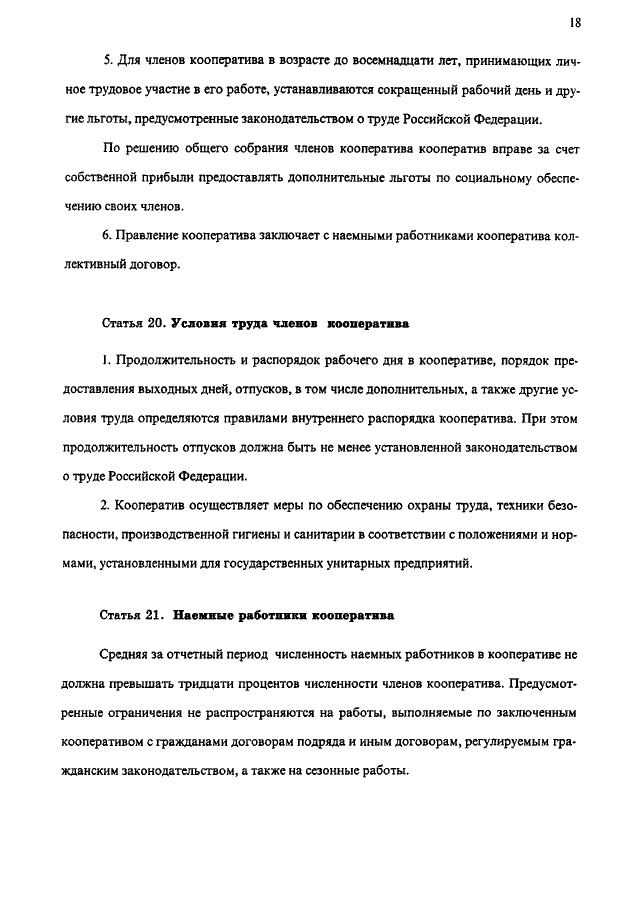 18

5. Для членов кооператива в возрасте до восемнадцати лет, принимающих личное трудовое участие в его работе, устанавливаются сокращенный рабочий день и другие льготы, предусмотренные законодательством о труде Российской Федерации.

По решению общего собрания членов кооператива кооператив вправе за счет собственной прибыли предоставлять дополнительные льготы по социальному обеспечению своих членов.

6. Правление кооператива заключает с наемными работниками кооператива коллективный договор.

Статья 20. Условия труда членов кооператива

1. Продолжительность и распорядок рабочего дня в кооперативе, порядок предоставления выходных дней, отпусков, в том числе дополнительных, а также другие условия труда определяются правилами внутреннего распорядка кооператива. При этом продолжительность отпусков должна быть не менее установленной законодательством о труде Российской Федерации.

2. Кооператив осуществляет меры по обеспечению охраны труда, техники безопасности, производственной гигиены и санитарии в соответствии с положениями и нормами, установленными для государственных унитарных предприятий.

Статья 21. Наемные работники кооператива

Средняя за отчетный период численность наемных работников в кооперативе не должна превышать тридцати процентов численности членов кооператива. Предусмотренные ограничения не распространяются на работы, выполняемые по заключенным кооперативом с гражданами договорам подряда и иным договорам, регулируемым гражданским законодательством, а также на сезонные работы.